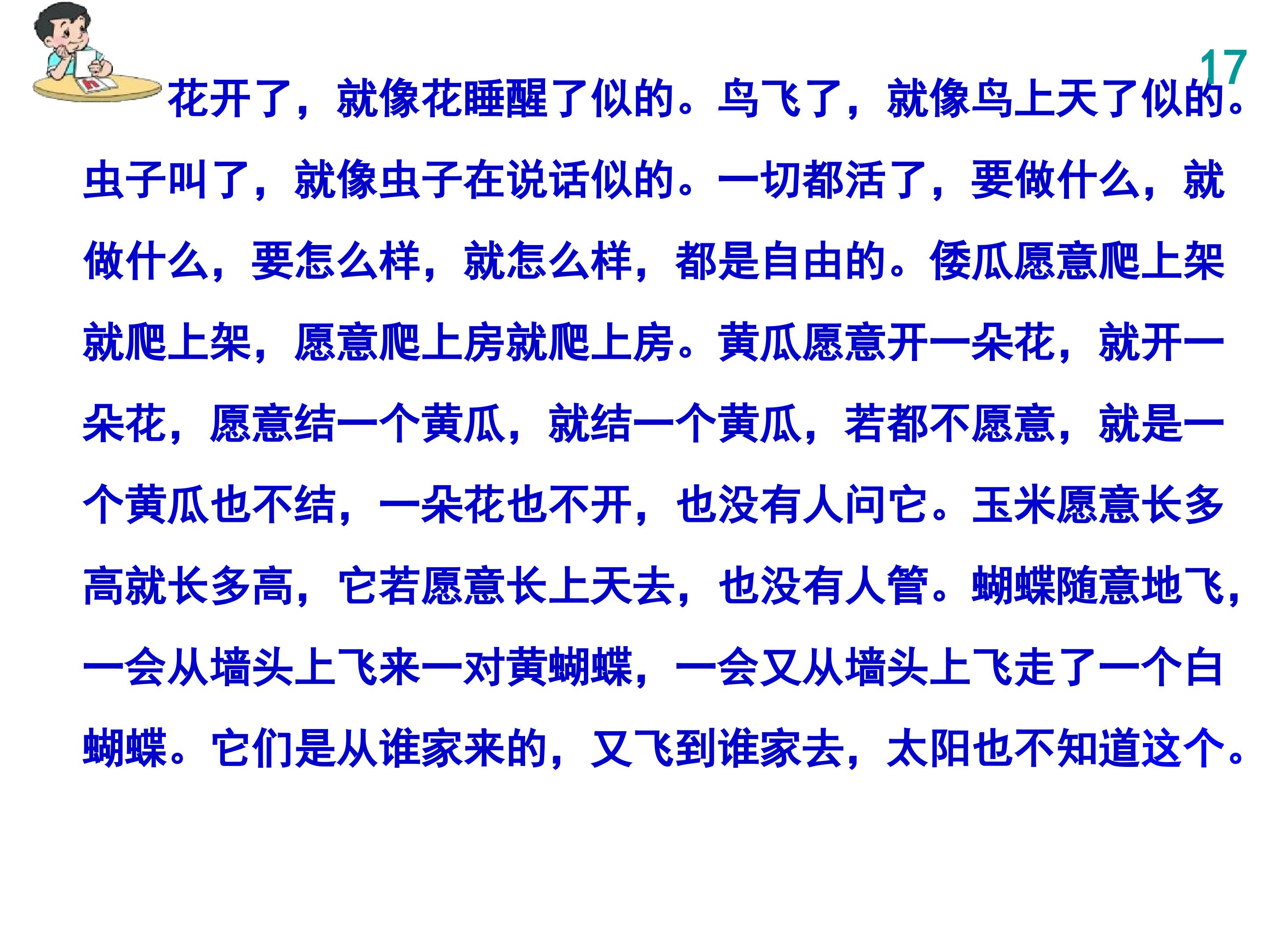 17

花开了，就像花睡醒了似的。鸟飞了，就像鸟上天了似的。虫子叫了，就像虫子在说话似的。一切都活了，要做什么，就做什么，要怎么样，就怎么样，都是自由的。倭瓜愿意爬上架就爬上架，愿意爬上房就爬上房。黄瓜愿意开一朵花，就开一朵花，愿意结一个黄瓜，就结一个黄瓜，若都不愿意，就是一个黄瓜也不结，一朵花也不开，也没有人问它。玉米愿意长多高就长多高，它若愿意长上天去，也没有人管。蝴蝶随意地飞，一会从墙头上飞来一对黄蝴蝶，一会又从墙头上飞走了一个白蝴蝶。它们是从谁家来的，又飞到谁家去，太阳也不知道这个。